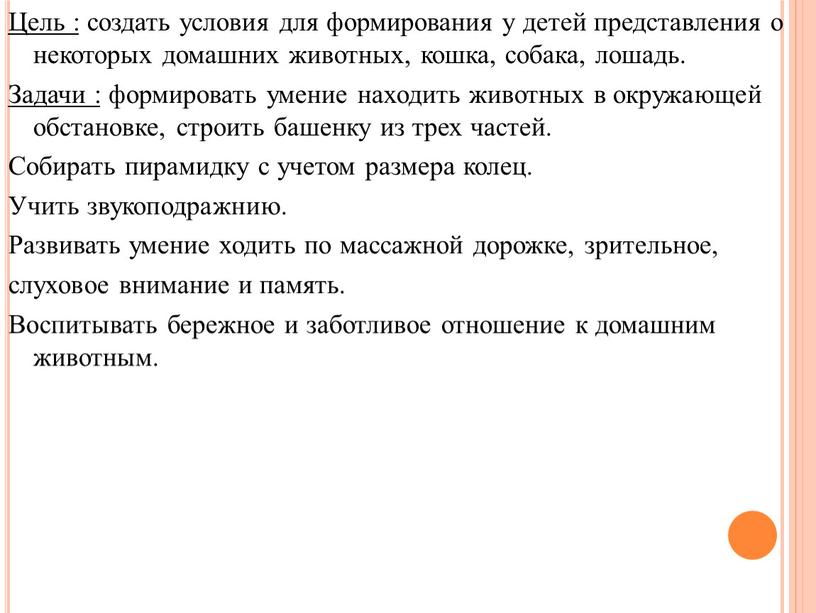 Цель : создать условия для формирования у детей представления о некоторых домашних животных, кошка, собака, лошадь.

Задачи : формировать умение находить животных в окружающей обстановке, строить башенку из трех частей.

Собирать пирамидку с учетом размера колец.

Учить звукоподражнию.

Развивать умение ходить по массажной дорожке, зрительное,

слуховое внимание и память.

Воспитывать бережное и заботливое отношение к домашним животным.